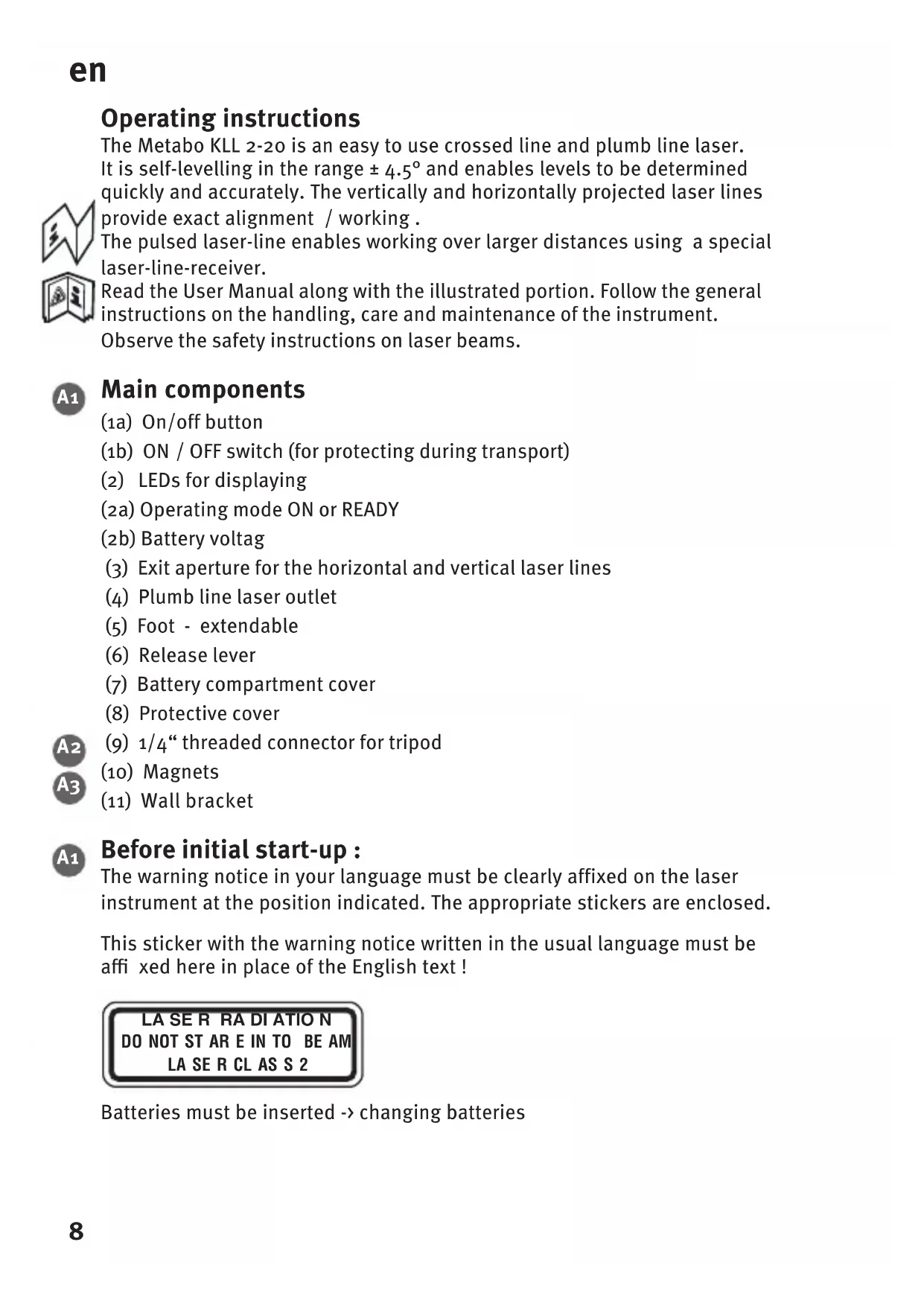 en

Operating instructions

The Metabo KLL 2-20 is an easy to use crossed line and plumb line laser. It is self-levelling in the range ± 4.5° and enables levels to be determined quickly and accurately. The vertically and horizontally projected laser lines provide exact alignment / working .
The pulsed laser-line enables working over larger distances using a special laser-line-receiver.
Read the User Manual along with the illustrated portion. Follow the general instructions on the handling, care and maintenance of the instrument.
Observe the safety instructions on laser beams.

A1 Main components

(1a) On/off button
(1b) ON / OFF switch (for protecting during transport)
(2) LEDs for displaying
(2a) Operating mode ON or READY
(2b) Battery voltag
(3) Exit aperture for the horizontal and vertical laser lines
(4) Plumb line laser outlet
(5) Foot - extendable
(6) Release lever
(7) Battery compartment cover
(8) Protective cover
A2 (9) 1/4“ threaded connector for tripod
A3 (10) Magnets
(11) Wall bracket

A1 Before initial start-up :

The warning notice in your language must be clearly affixed on the laser instrument at the position indicated. The appropriate stickers are enclosed.

This sticker with the warning notice written in the usual language must be affi xed here in place of the English text !

LA SE R RA DI ATIO N
DO NOT ST AR E IN TO BE AM
LA SE R CL AS S 2

Batteries must be inserted -> changing batteries

8